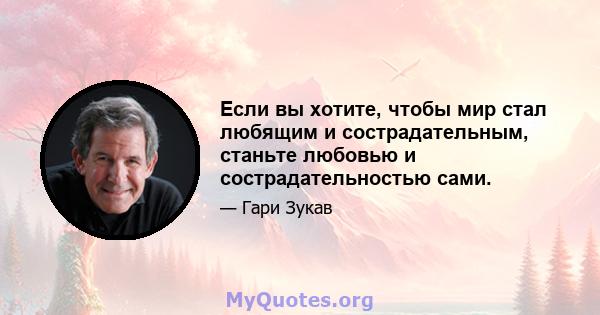 Если вы хотите, чтобы мир стал любящим и сострадательным, станьте любовью и сострадательностью сами.

— Гари Зукав

MyQuotes.org